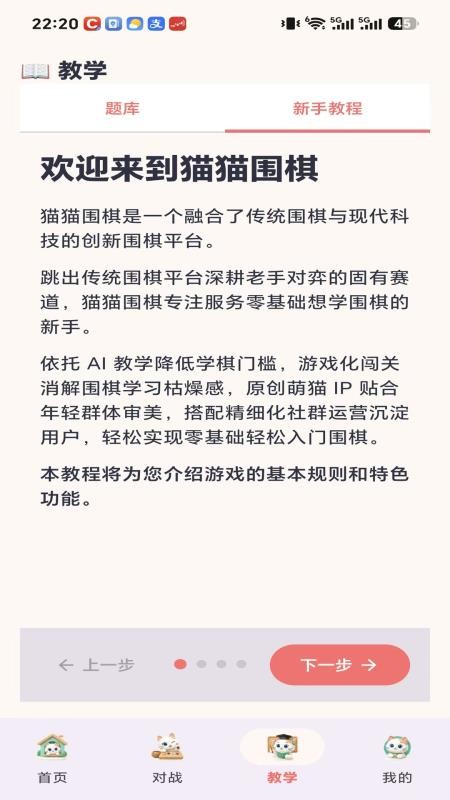 22:20 5G 5G 45

教学

题库

新手教程

欢迎来到猫猫围棋

猫猫围棋是一个融合了传统围棋与现代科技的创新围棋平台。

跳出传统围棋平台深耕老手对弈的固有赛道，猫猫围棋专注服务零基础想学围棋的新手。

依托 AI 教学降低学棋门槛，游戏化闯关消解围棋学习枯燥感，原创萌猫 IP 贴合年轻群体审美，搭配精细化社群运营沉淀用户，轻松实现零基础轻松入门围棋。

本教程将为您介绍游戏的基本规则和特色功能。

← 上一步

下一步 →

首页

对战

教学

我的